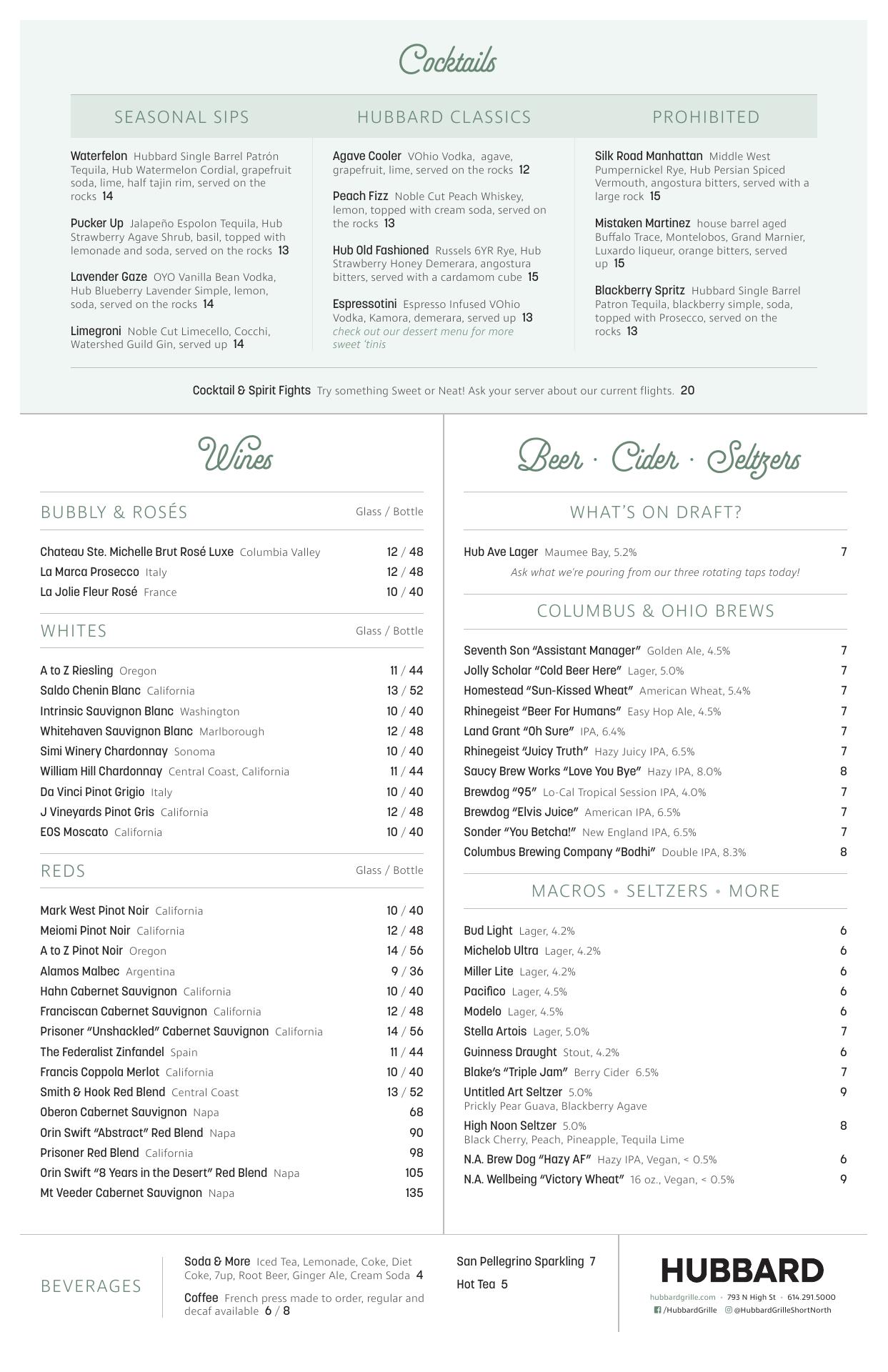 Cocktails

SEASONAL SIPS

Waterfelon Hubbard Single Barrel Patrón Tequila, Hub Watermelon Cordial, grapefruit soda, lime, half tajin rim, served on the rocks 14

Pucker Up Jalapeño Espolon Tequila, Hub Strawberry Agave Shrub, basil, topped with lemonade and soda, served on the rocks 13

Lavender Gaze OYO Vanilla Bean Vodka, Hub Blueberry Lavender Simple, lemon, soda, served on the rocks 14

Limegroni Noble Cut Limecello, Cocchi, Watershed Guild Gin, served up 14

HUBBARD CLASSICS

Agave Cooler VOhio Vodka, agave, grapefruit, lime, served on the rocks 12

Peach Fizz Noble Cut Peach Whiskey, lemon, topped with cream soda, served on the rocks 13

Hub Old Fashioned Russels 6YR Rye, Hub Strawberry Honey Demerara, angostura bitters, served with a cardamom cube 15

Espressotini Espresso Infused VOhio Vodka, Kamora, demerara, served up 13
check out our dessert menu for more sweet 'tinis

PROHIBITED

Silk Road Manhattan Middle West Pumpernickel Rye, Hub Persian Spiced Vermouth, angostura bitters, served with a large rock 15

Mistaken Martinez house barrel aged Buffalo Trace, Montelobos, Grand Marnier, Luxardo liqueur, orange bitters, served up 15

Blackberry Spritz Hubbard Single Barrel Patron Tequila, blackberry simple, soda, topped with Prosecco, served on the rocks 13

Cocktail & Spirit Fights Try something Sweet or Neat! Ask your server about our current flights. 20

Wines

BUBBLY & ROSÉS Glass / Bottle

Chateau Ste. Michelle Brut Rosé Luxe Columbia Valley 12 / 48
La Marca Prosecco Italy 12 / 48
La Jolie Fleur Rosé France 10 / 40

WHITES Glass / Bottle

A to Z Riesling Oregon 11 / 44
Saldo Chenin Blanc California 13 / 52
Intrinsic Sauvignon Blanc Washington 10 / 40
Whitehaven Sauvignon Blanc Marlborough 12 / 48
Simi Winery Chardonnay Sonoma 10 / 40
William Hill Chardonnay Central Coast, California 11 / 44
Da Vinci Pinot Grigio Italy 10 / 40
J Vineyards Pinot Gris California 12 / 48
EOS Moscato California 10 / 40

REDS Glass / Bottle

Mark West Pinot Noir California 10 / 40
Meiomi Pinot Noir California 12 / 48
A to Z Pinot Noir Oregon 14 / 56
Alamos Malbec Argentina 9 / 36
Hahn Cabernet Sauvignon California 10 / 40
Franciscan Cabernet Sauvignon California 12 / 48
Prisoner "Unshackled" Cabernet Sauvignon California 14 / 56
The Federalist Zinfandel Spain 11 / 44
Francis Coppola Merlot California 10 / 40
Smith & Hook Red Blend Central Coast 13 / 52
Oberon Cabernet Sauvignon Napa 68
Orin Swift "Abstract" Red Blend Napa 90
Prisoner Red Blend California 98
Orin Swift "8 Years in the Desert" Red Blend Napa 105
Mt Veeder Cabernet Sauvignon Napa 135

Beer · Cider · Seltzers

WHAT'S ON DRAFT?

Hub Ave Lager Maumee Bay, 5.2% 7
Ask what we're pouring from our three rotating taps today!

COLUMBUS & OHIO BREWS

Seventh Son "Assistant Manager" Golden Ale, 4.5% 7
Jolly Scholar "Cold Beer Here" Lager, 5.0% 7
Homestead "Sun-Kissed Wheat" American Wheat, 5.4% 7
Rhinegeist "Beer For Humans" Easy Hop Ale, 4.5% 7
Land Grant "Oh Sure" IPA, 6.4% 7
Rhinegeist "Juicy Truth" Hazy Juicy IPA, 6.5% 7
Saucy Brew Works "Love You Bye" Hazy IPA, 8.0% 8
Brewdog "95" Lo-Cal Tropical Session IPA, 4.0% 7
Brewdog "Elvis Juice" American IPA, 6.5% 7
Sonder "You Betcha!" New England IPA, 6.5% 7
Columbus Brewing Company "Bodhi" Double IPA, 8.3% 8

MACROS • SELTZERS • MORE

Bud Light Lager, 4.2% 6
Michelob Ultra Lager, 4.2% 6
Miller Lite Lager, 4.2% 6
Pacifico Lager, 4.5% 6
Modelo Lager, 4.5% 6
Stella Artois Lager, 5.0% 7
Guinness Draught Stout, 4.2% 6
Blake's "Triple Jam" Berry Cider 6.5% 7
Untitled Art Seltzer 5.0% 9
Prickly Pear Guava, Blackberry Agave
High Noon Seltzer 5.0% 8
Black Cherry, Peach, Pineapple, Tequila Lime
N.A. Brew Dog "Hazy AF" Hazy IPA, Vegan, < 0.5% 6
N.A. Wellbeing "Victory Wheat" 16 oz., Vegan, < 0.5% 9

BEVERAGES

Soda & More Iced Tea, Lemonade, Coke, Diet Coke, 7up, Root Beer, Ginger Ale, Cream Soda 4

Coffee French press made to order, regular and decaf available 6 / 8

San Pellegrino Sparkling 7

Hot Tea 5

HUBBARD

hubbardgrille.com • 793 N High St • 614.291.5000
/HubbardGrille @HubbardGrilleShortNorth